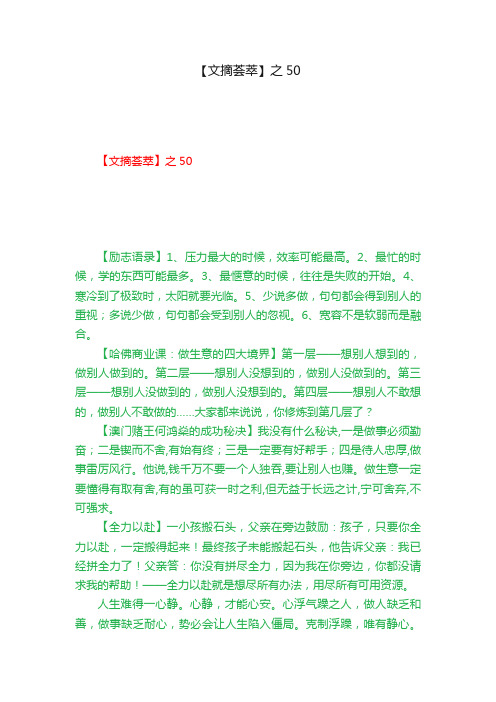 【文摘荟萃】之 50

【文摘荟萃】之 50

【励志语录】1、压力最大的时候，效率可能最高。2、最忙的时候，学的东西可能最多。3、最惬意的时候，往往是失败的开始。4、寒冷到了极致时，太阳就要光临。5、少说多做，句句都会得到别人的重视；多说少做，句句都会受到别人的忽视。6、宽容不是软弱而是融合。

【哈佛商业课：做生意的四大境界】第一层——想别人想到的，做别人做到的。第二层——想别人没想到的，做别人没做到的。第三层——想别人没做到的，做别人没想到的。第四层——想别人不敢想的，做别人不敢做的……大家都来说说，你修炼到第几层了？

【澳门赌王何鸿燊的成功秘决】我没有什么秘诀,一是做事必须勤奋；二是锲而不舍,有始有终；三是一定要有好帮手；四是待人忠厚,做事雷厉风行。他说,钱千万不要一个人独吞,要让别人也赚。做生意一定要懂得有取有舍,有的虽可获一时之利,但无益于长远之计,宁可舍弃,不可强求。

【全力以赴】一小孩搬石头，父亲在旁边鼓励：孩子，只要你全力以赴，一定搬得起来！最终孩子未能搬起石头，他告诉父亲：我已经拼全力了！父亲答：你没有拼尽全力，因为我在你旁边，你都没请求我的帮助！——全力以赴就是想尽所有办法，用尽所有可用资源。

人生难得一心静。心静，才能心安。心浮气躁之人，做人缺乏和善，做事缺乏耐心，势必会让人生陷入僵局。克制浮躁，唯有静心。